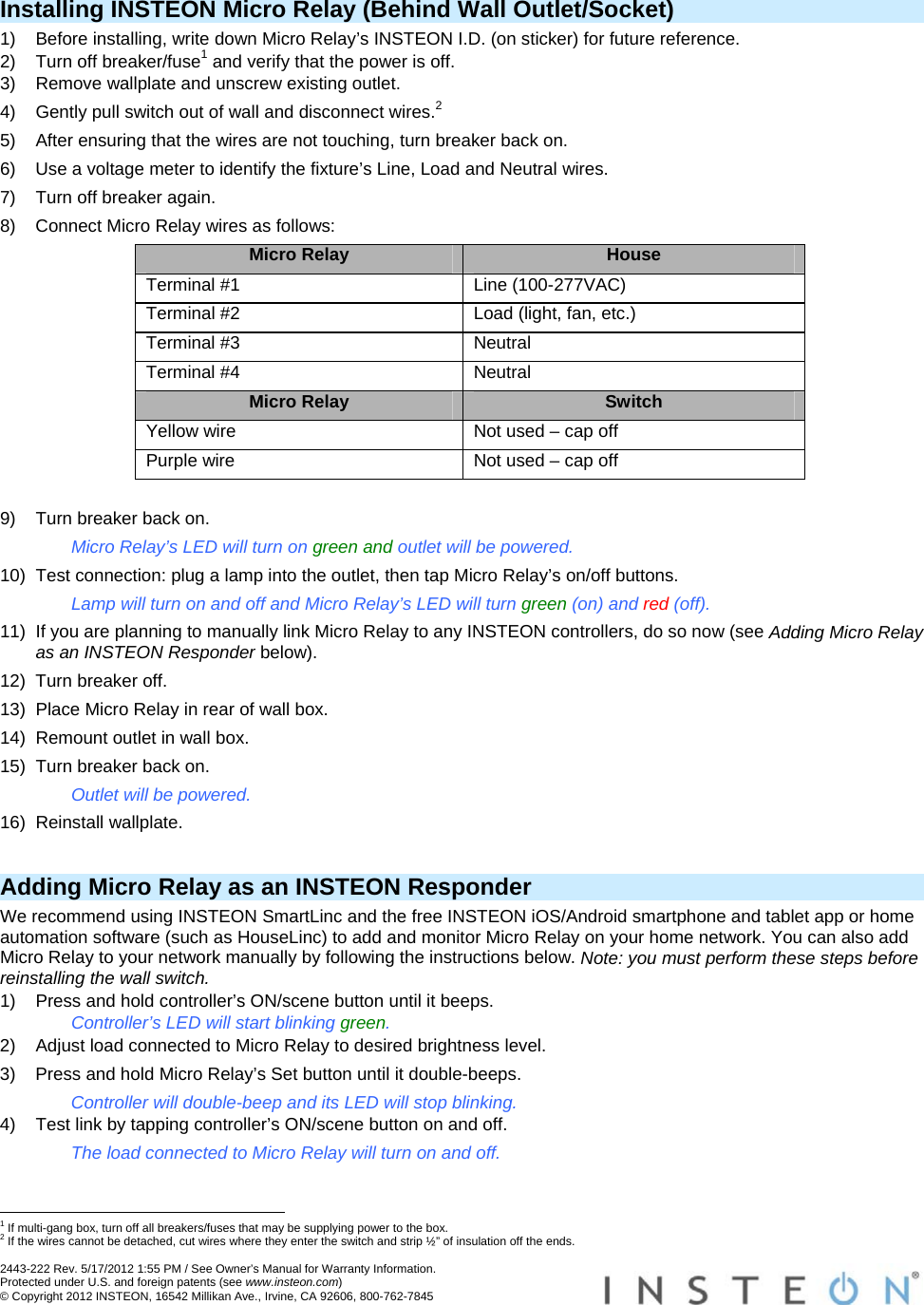 Installing INSTEON Micro Relay (Behind Wall Outlet/Socket)

1) Before installing, write down Micro Relay's INSTEON I.D. (on sticker) for future reference.
2) Turn off breaker/fuse$^1$ and verify that the power is off.
3) Remove wallplate and unscrew existing outlet.
4) Gently pull switch out of wall and disconnect wires.$^2$
5) After ensuring that the wires are not touching, turn breaker back on.
6) Use a voltage meter to identify the fixture's Line, Load and Neutral wires.
7) Turn off breaker again.
8) Connect Micro Relay wires as follows:

| Micro Relay | House |
|---|---|
| Terminal #1 | Line (100-277VAC) |
| Terminal #2 | Load (light, fan, etc.) |
| Terminal #3 | Neutral |
| Terminal #4 | Neutral |
| **Micro Relay** | **Switch** |
| Yellow wire | Not used – cap off |
| Purple wire | Not used – cap off |

9) Turn breaker back on.
Micro Relay's LED will turn on green and outlet will be powered.
10) Test connection: plug a lamp into the outlet, then tap Micro Relay's on/off buttons.
Lamp will turn on and off and Micro Relay's LED will turn green (on) and red (off).
11) If you are planning to manually link Micro Relay to any INSTEON controllers, do so now (see Adding Micro Relay as an INSTEON Responder below).
12) Turn breaker off.
13) Place Micro Relay in rear of wall box.
14) Remount outlet in wall box.
15) Turn breaker back on.
Outlet will be powered.
16) Reinstall wallplate.

Adding Micro Relay as an INSTEON Responder

We recommend using INSTEON SmartLinc and the free INSTEON iOS/Android smartphone and tablet app or home automation software (such as HouseLinc) to add and monitor Micro Relay on your home network. You can also add Micro Relay to your network manually by following the instructions below. Note: you must perform these steps before reinstalling the wall switch.
1) Press and hold controller's ON/scene button until it beeps.
Controller's LED will start blinking green.
2) Adjust load connected to Micro Relay to desired brightness level.
3) Press and hold Micro Relay's Set button until it double-beeps.
Controller will double-beep and its LED will stop blinking.
4) Test link by tapping controller's ON/scene button on and off.
The load connected to Micro Relay will turn on and off.

$^1$ If multi-gang box, turn off all breakers/fuses that may be supplying power to the box.
$^2$ If the wires cannot be detached, cut wires where they enter the switch and strip ½" of insulation off the ends.

2443-222 Rev. 5/17/2012 1:55 PM / See Owner's Manual for Warranty Information.
Protected under U.S. and foreign patents (see www.insteon.com)
© Copyright 2012 INSTEON, 16542 Millikan Ave., Irvine, CA 92606, 800-762-7845

INSTEON®